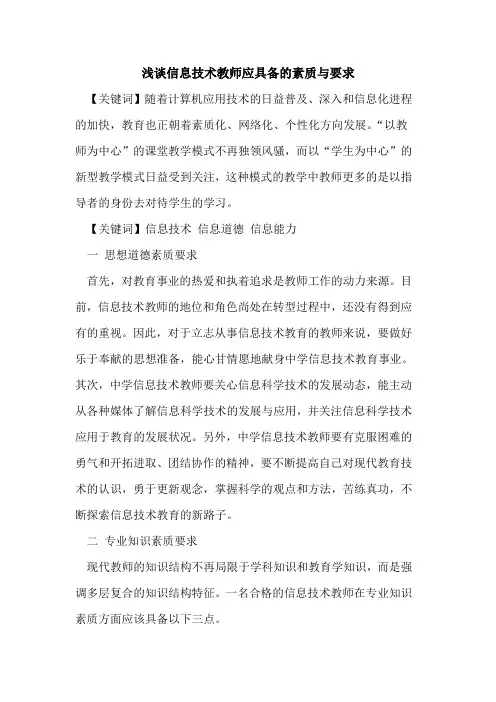 浅谈信息技术教师应具备的素质与要求

【关键词】随着计算机应用技术的日益普及、深入和信息化进程的加快，教育也正朝着素质化、网络化、个性化方向发展。“以教师为中心”的课堂教学模式不再独领风骚，而以“学生为中心”的新型教学模式日益受到关注，这种模式的教学中教师更多的是以指导者的身份去对待学生的学习。

【关键词】信息技术 信息道德 信息能力

一 思想道德素质要求

首先，对教育事业的热爱和执着追求是教师工作的动力来源。目前，信息技术教师的地位和角色尚处在转型过程中，还没有得到应有的重视。因此，对于立志从事信息技术教育的教师来说，要做好乐于奉献的思想准备，能心甘情愿地献身中学信息技术教育事业。其次，中学信息技术教师要关心信息科学技术的发展动态，能主动从各种媒体了解信息科学技术的发展与应用，并关注信息科学技术应用于教育的发展状况。另外，中学信息技术教师要有克服困难的勇气和开拓进取、团结协作的精神，要不断提高自己对现代教育技术的认识，勇于更新观念，掌握科学的观点和方法，苦练真功，不断探索信息技术教育的新路子。

二 专业知识素质要求

现代教师的知识结构不再局限于学科知识和教育学知识，而是强调多层复合的知识结构特征。一名合格的信息技术教师在专业知识素质方面应该具备以下三点。